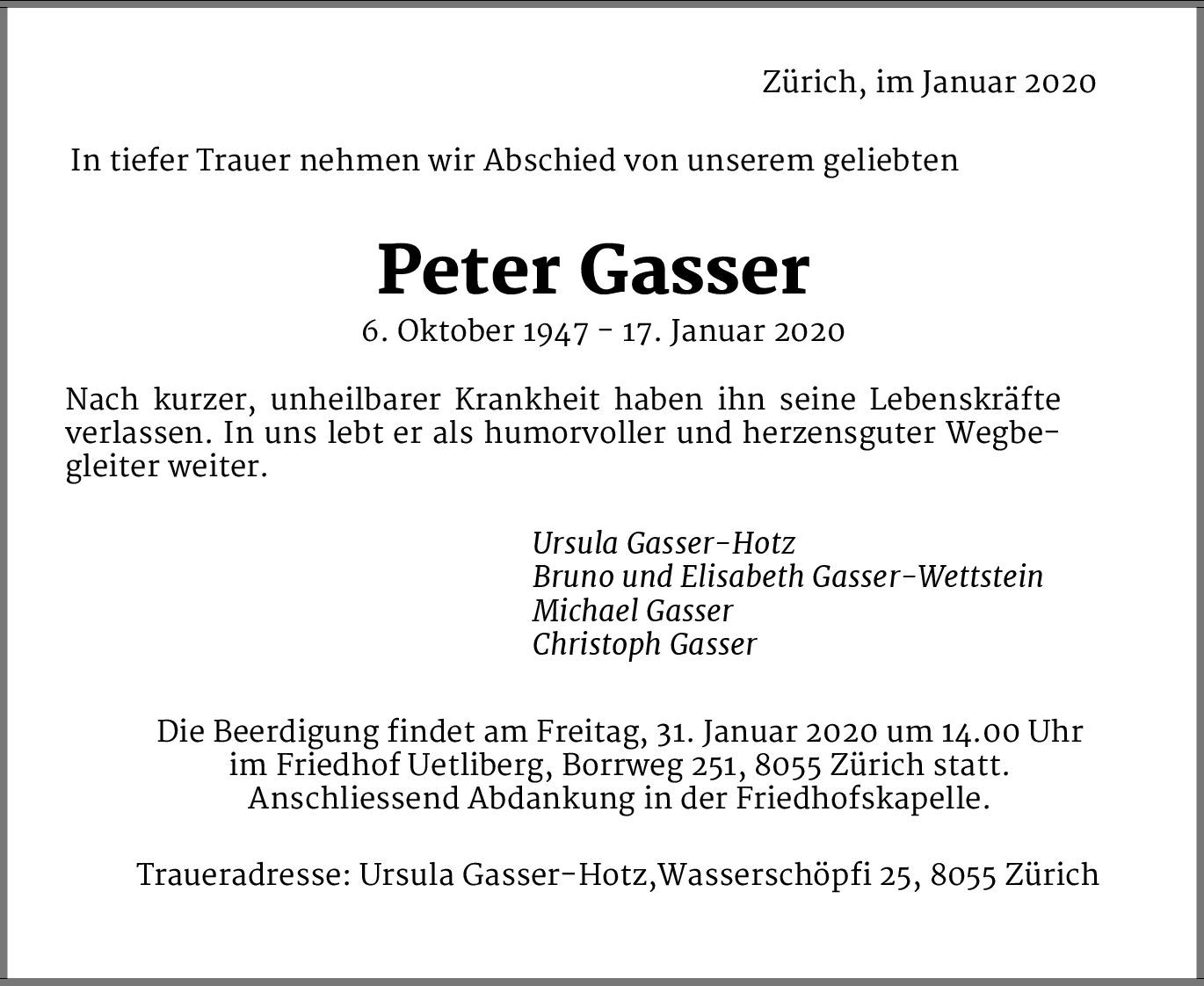 Zürich, im Januar 2020

In tiefer Trauer nehmen wir Abschied von unserem geliebten

Peter Gasser
6. Oktober 1947 – 17. Januar 2020

Nach kurzer, unheilbarer Krankheit haben ihn seine Lebenskräfte verlassen. In uns lebt er als humorvoller und herzensguter Wegbegleiter weiter.

Ursula Gasser-Hotz
Bruno und Elisabeth Gasser-Wettstein
Michael Gasser
Christoph Gasser

Die Beerdigung findet am Freitag, 31. Januar 2020 um 14.00 Uhr im Friedhof Uetliberg, Borrweg 251, 8055 Zürich statt. Anschliessend Abdankung in der Friedhofskapelle.

Traueradresse: Ursula Gasser-Hotz,Wasserschöpfi 25, 8055 Zürich